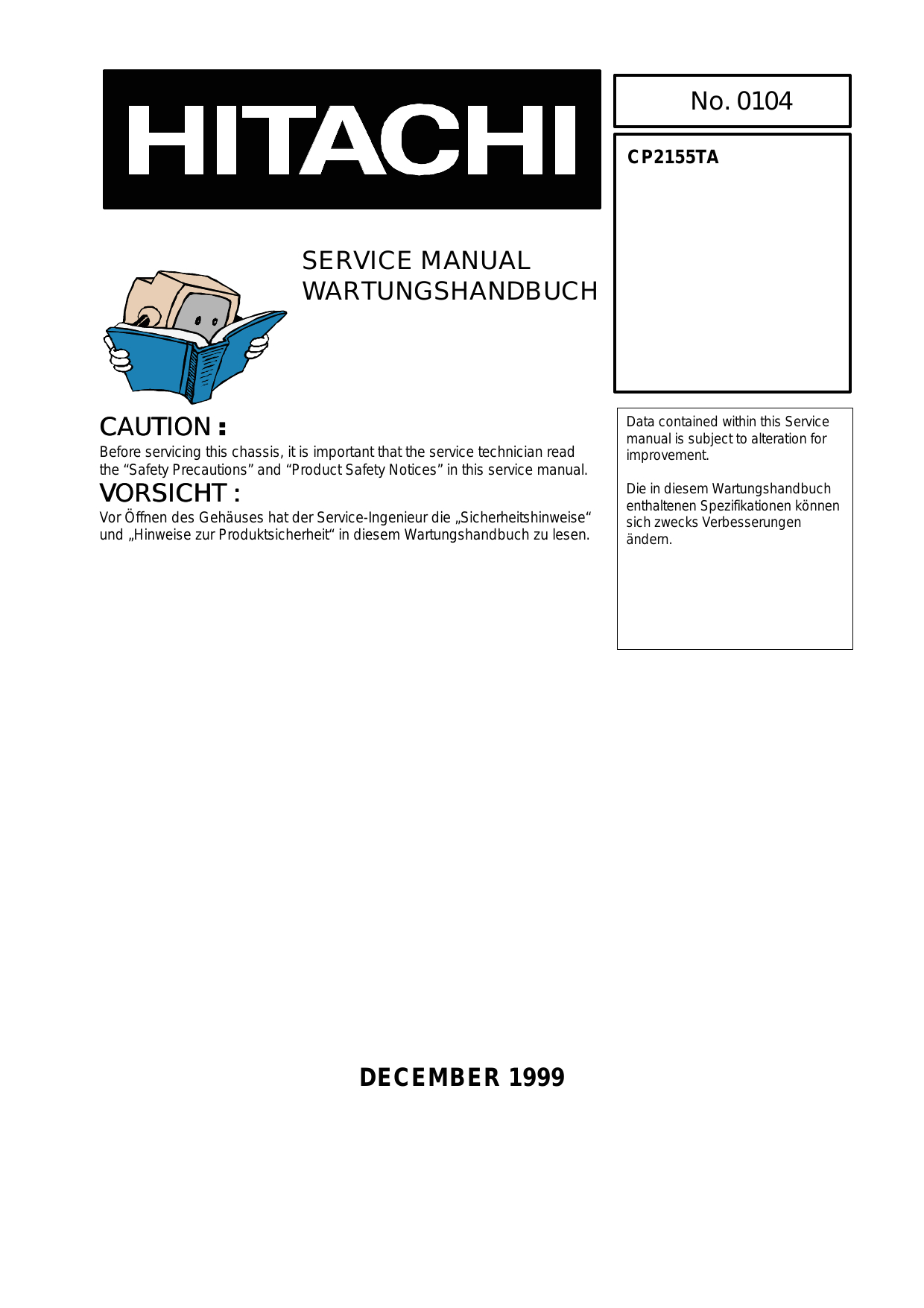 HITACHI

No. 0104

CP2155TA

SERVICE MANUAL
WARTUNGSHANDBUCH

CAUTION :
Before servicing this chassis, it is important that the service technician read the “Safety Precautions” and “Product Safety Notices” in this service manual.

VORSICHT :
Vor Öffnen des Gehäuses hat der Service-Ingenieur die „Sicherheitshinweise“ und „Hinweise zur Produktsicherheit“ in diesem Wartungshandbuch zu lesen.

Data contained within this Service manual is subject to alteration for improvement.

Die in diesem Wartungshandbuch enthaltenen Spezifikationen können sich zwecks Verbesserungen ändern.

DECEMBER 1999